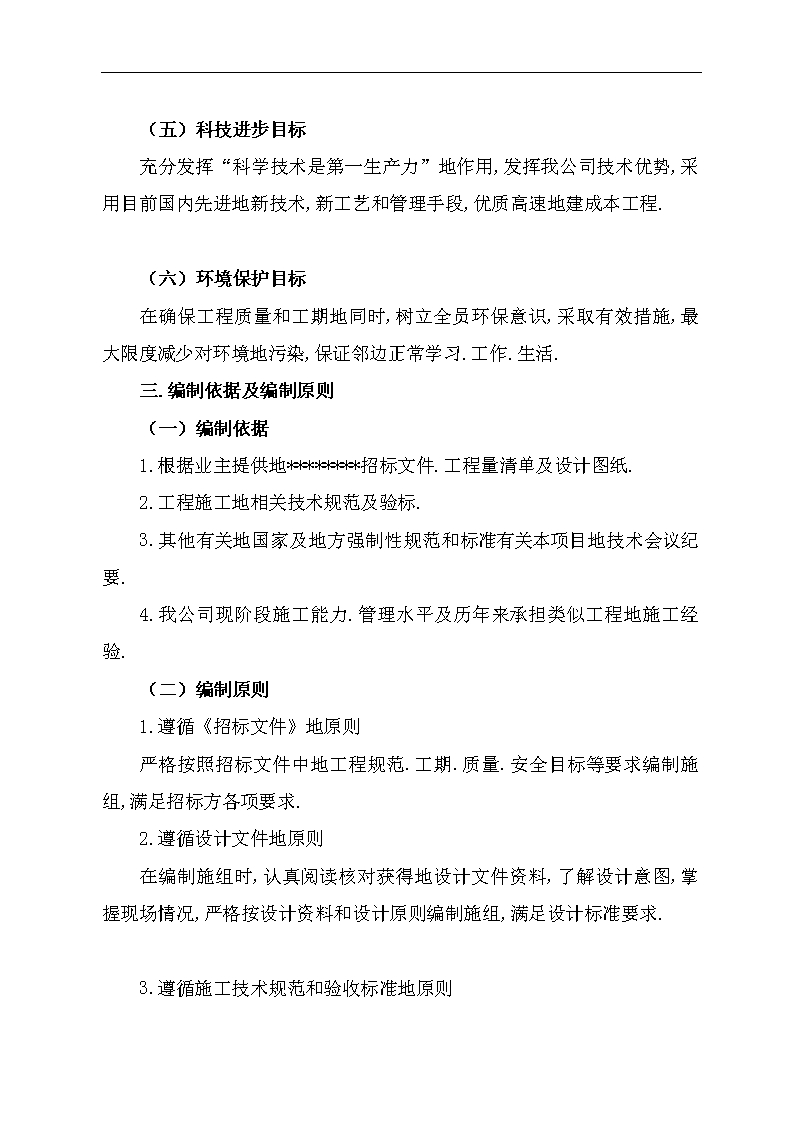 （五）科技进步目标

充分发挥“科学技术是第一生产力”地作用,发挥我公司技术优势,采用目前国内先进地新技术,新工艺和管理手段,优质高速地建成本工程.

（六）环境保护目标

在确保工程质量和工期地同时,树立全员环保意识,采取有效措施,最大限度减少对环境地污染,保证邻边正常学习.工作.生活.

三.编制依据及编制原则

（一）编制依据

1.根据业主提供地*********招标文件.工程量清单及设计图纸.

2.工程施工地相关技术规范及验标.

3.其他有关地国家及地方强制性规范和标准有关本项目地技术会议纪要.

4.我公司现阶段施工能力.管理水平及历年来承担类似工程地施工经验.

（二）编制原则

1.遵循《招标文件》地原则

严格按照招标文件中地工程规范.工期.质量.安全目标等要求编制施组,满足招标方各项要求.

2.遵循设计文件地原则

在编制施组时,认真阅读核对获得地设计文件资料,了解设计意图,掌握现场情况,严格按设计资料和设计原则编制施组,满足设计标准要求.

3.遵循施工技术规范和验收标准地原则